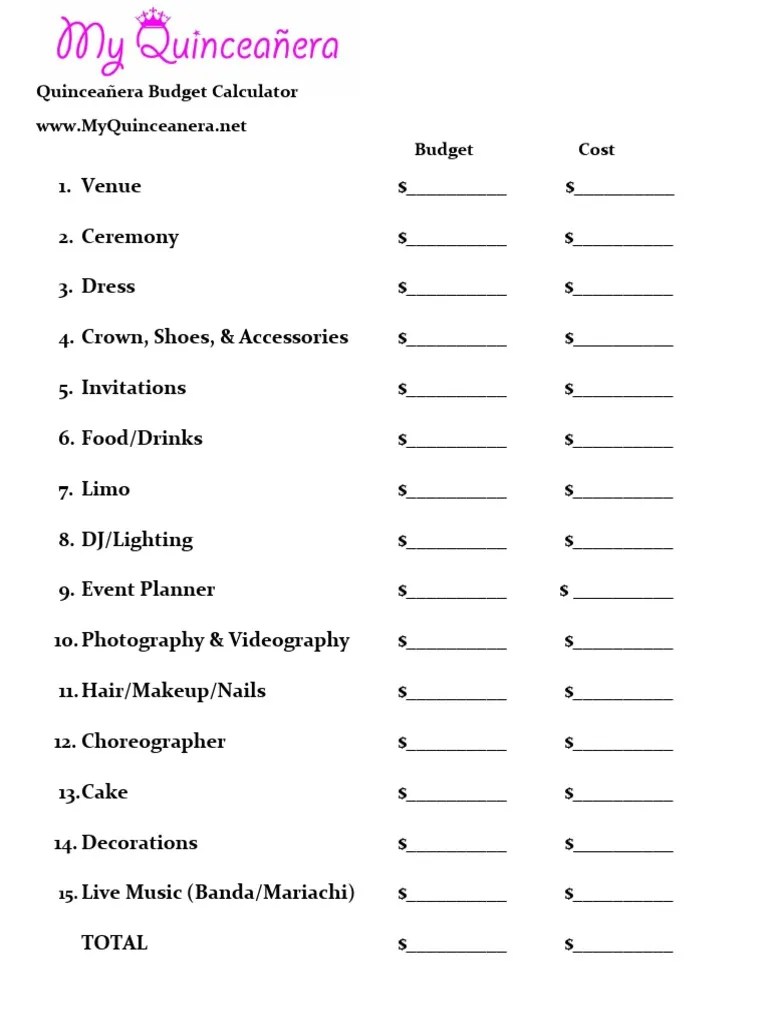 My Quinceañera

Quinceañera Budget Calculator

www.MyQuinceanera.net

| | Budget | Cost |
|---|---|---|
| 1. Venue | $__________ | $__________ |
| 2. Ceremony | $__________ | $__________ |
| 3. Dress | $__________ | $__________ |
| 4. Crown, Shoes, & Accessories | $__________ | $__________ |
| 5. Invitations | $__________ | $__________ |
| 6. Food/Drinks | $__________ | $__________ |
| 7. Limo | $__________ | $__________ |
| 8. DJ/Lighting | $__________ | $__________ |
| 9. Event Planner | $__________ | $ __________ |
| 10. Photography & Videography | $__________ | $__________ |
| 11. Hair/Makeup/Nails | $__________ | $__________ |
| 12. Choreographer | $__________ | $__________ |
| 13. Cake | $__________ | $__________ |
| 14. Decorations | $__________ | $__________ |
| 15. Live Music (Banda/Mariachi) | $__________ | $__________ |
| TOTAL | $__________ | $__________ |